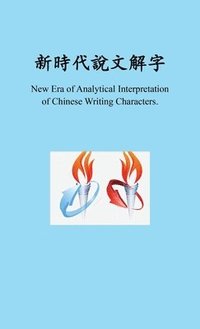 新時代說文解字

New Era of Analytical Interpretation of Chinese Writing Characters.